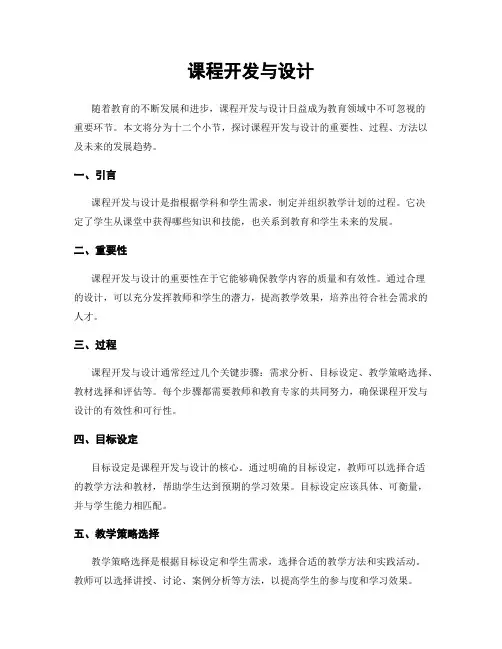 课程开发与设计

随着教育的不断发展和进步，课程开发与设计日益成为教育领域中不可忽视的重要环节。本文将分为十二个小节，探讨课程开发与设计的重要性、过程、方法以及未来的发展趋势。

一、引言

课程开发与设计是指根据学科和学生需求，制定并组织教学计划的过程。它决定了学生从课堂中获得哪些知识和技能，也关系到教育和学生未来的发展。

二、重要性

课程开发与设计的重要性在于它能够确保教学内容的质量和有效性。通过合理的设计，可以充分发挥教师和学生的潜力，提高教学效果，培养出符合社会需求的人才。

三、过程

课程开发与设计通常经过几个关键步骤：需求分析、目标设定、教学策略选择、教材选择和评估等。每个步骤都需要教师和教育专家的共同努力，确保课程开发与设计的有效性和可行性。

四、目标设定

目标设定是课程开发与设计的核心。通过明确的目标设定，教师可以选择合适的教学方法和教材，帮助学生达到预期的学习效果。目标设定应该具体、可衡量，并与学生能力相匹配。

五、教学策略选择

教学策略选择是根据目标设定和学生需求，选择合适的教学方法和实践活动。教师可以选择讲授、讨论、案例分析等方法，以提高学生的参与度和学习效果。